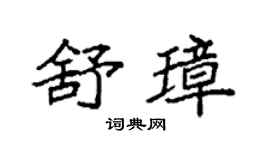 舒璋

词典网